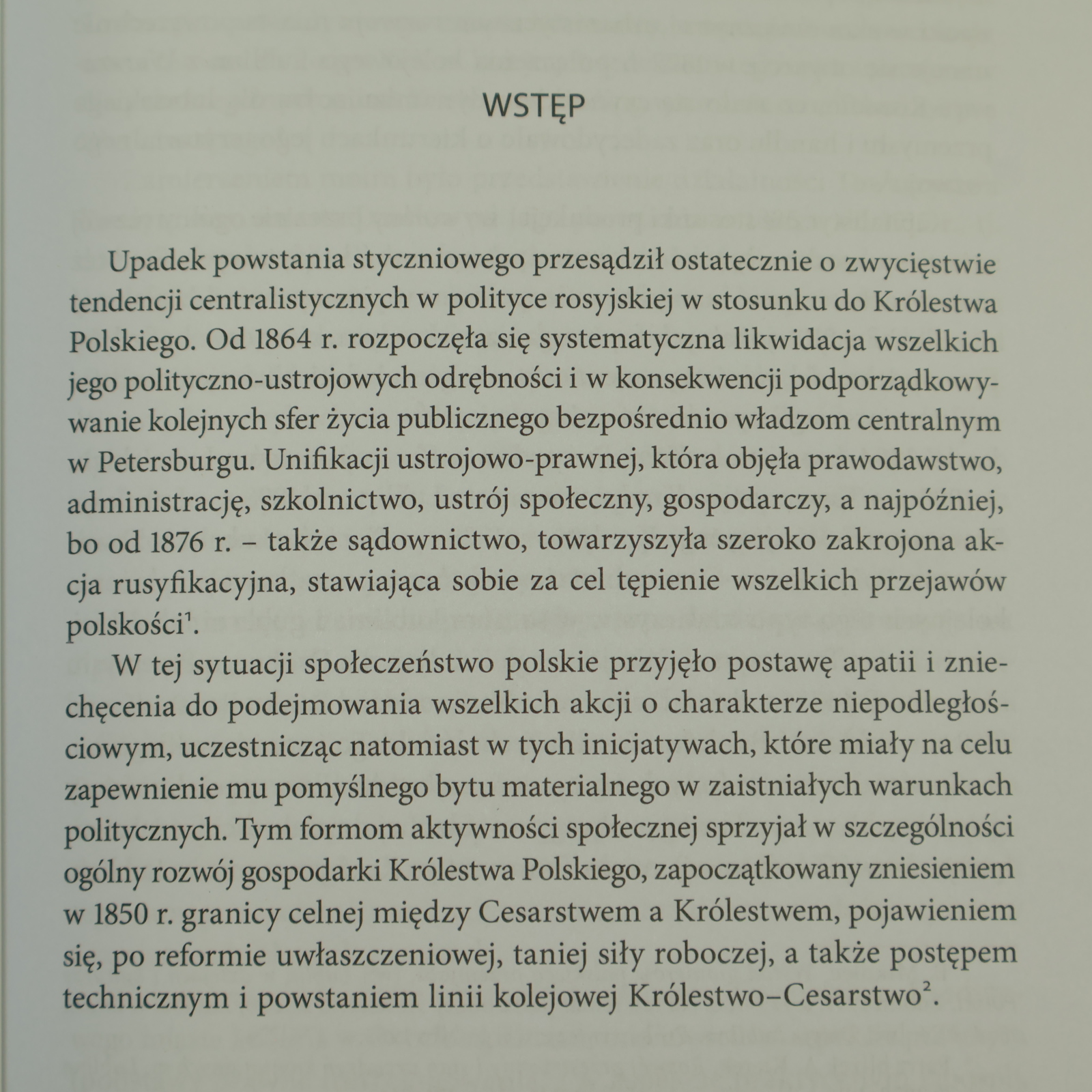 WSTĘP

Upadek powstania styczniowego przesądził ostatecznie o zwycięstwie tendencji centralistycznych w polityce rosyjskiej w stosunku do Królestwa Polskiego. Od 1864 r. rozpoczęła się systematyczna likwidacja wszelkich jego polityczno-ustrojowych odrębności i w konsekwencji podporządkowywanie kolejnych sfer życia publicznego bezpośrednio władzom centralnym w Petersburgu. Unifikacji ustrojowo-prawnej, która objęła prawodawstwo, administrację, szkolnictwo, ustrój społeczny, gospodarczy, a najpóźniej, bo od 1876 r. – także sądownictwo, towarzyszyła szeroko zakrojona akcja rusyfikacyjna, stawiająca sobie za cel tępienie wszelkich przejawów polskości$^{1}$.

W tej sytuacji społeczeństwo polskie przyjęło postawę apatii i zniechęcenia do podejmowania wszelkich akcji o charakterze niepodległościowym, uczestnicząc natomiast w tych inicjatywach, które miały na celu zapewnienie mu pomyślnego bytu materialnego w zaistniałych warunkach politycznych. Tym formom aktywności społecznej sprzyjał w szczególności ogólny rozwój gospodarki Królestwa Polskiego, zapoczątkowany zniesieniem w 1850 r. granicy celnej między Cesarstwem a Królestwem, pojawieniem się, po reformie uwłaszczeniowej, taniej siły roboczej, a także postępem technicznym i powstaniem linii kolejowej Królestwo–Cesarstwo$^{2}$.